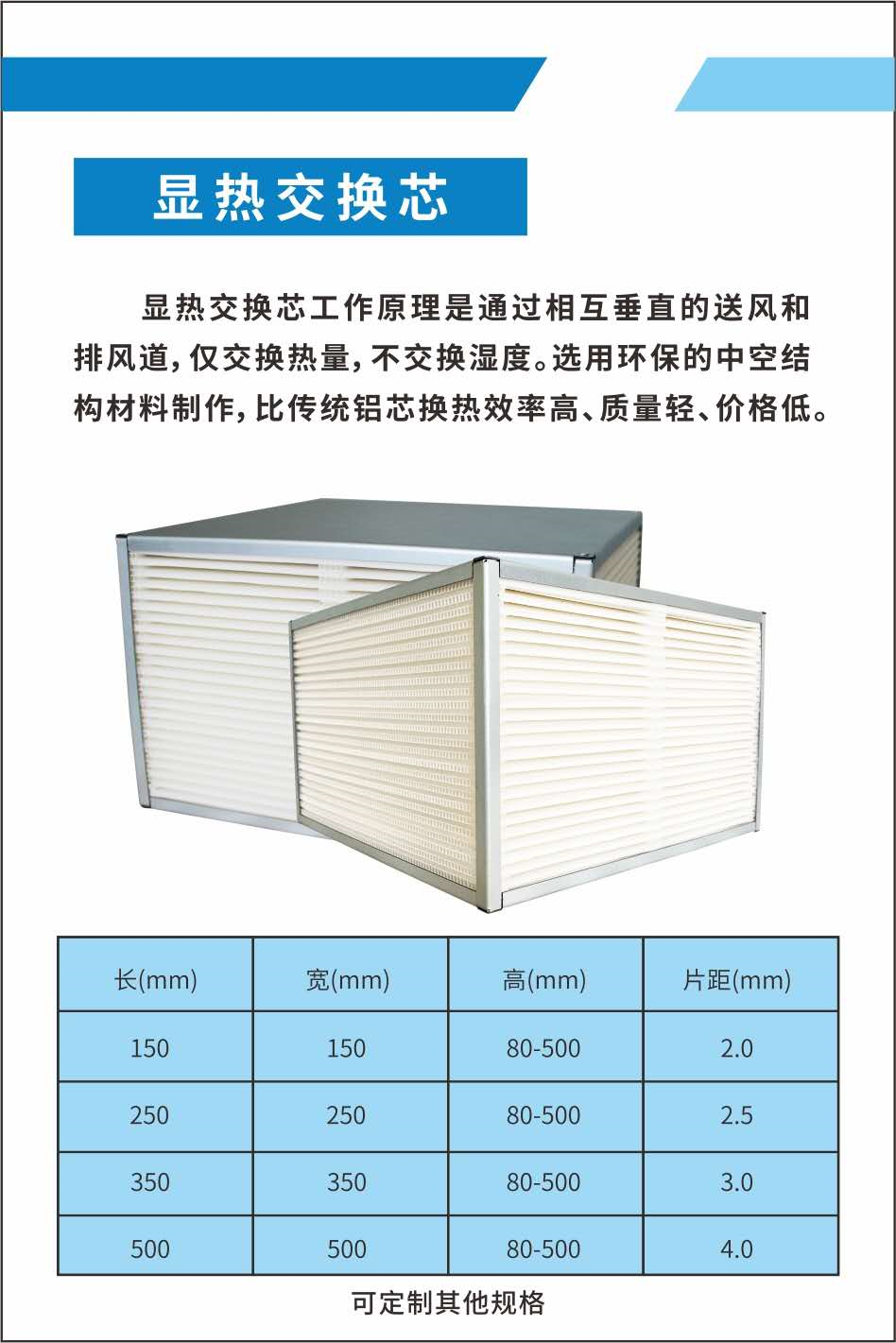 显热交换芯

显热交换芯工作原理是通过相互垂直的送风和排风道，仅交换热量，不交换湿度。选用环保的中空结构材料制作，比传统铝芯换热效率高、质量轻、价格低。

| 长(mm) | 宽(mm) | 高(mm) | 片距(mm) |
|---|---|---|---|
| 150 | 150 | 80-500 | 2.0 |
| 250 | 250 | 80-500 | 2.5 |
| 350 | 350 | 80-500 | 3.0 |
| 500 | 500 | 80-500 | 4.0 |

可定制其他规格